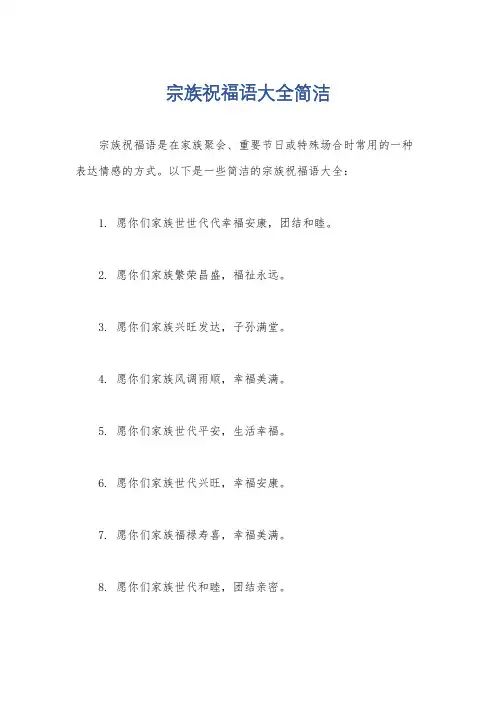 宗族祝福语大全简洁

宗族祝福语是在家族聚会、重要节日或特殊场合时常用的一种表达情感的方式。以下是一些简洁的宗族祝福语大全：

1. 愿你们家族世世代代幸福安康，团结和睦。

2. 愿你们家族繁荣昌盛，福祉永远。

3. 愿你们家族兴旺发达，子孙满堂。

4. 愿你们家族风调雨顺，幸福美满。

5. 愿你们家族世代平安，生活幸福。

6. 愿你们家族世代兴旺，幸福安康。

7. 愿你们家族福禄寿喜，幸福美满。

8. 愿你们家族世代和睦，团结亲密。